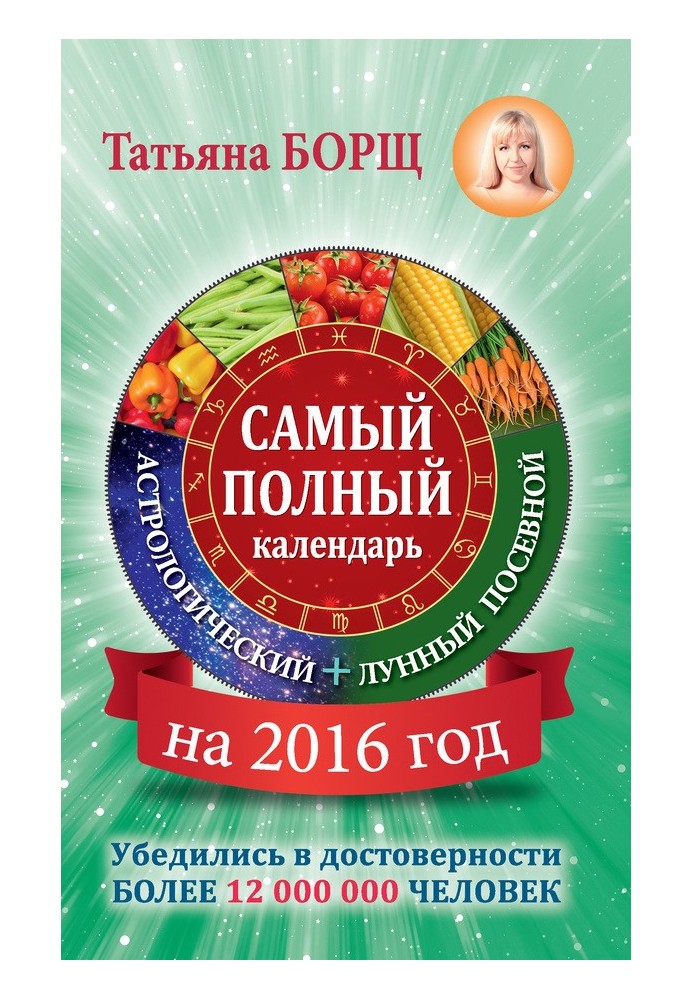 Татьяна БОРЩ

САМЫЙ ПОЛНЫЙ календарь

АСТРОЛОГИЧЕСКИЙ + ЛУННЫЙ ПОСЕВНОЙ

на 2016 год

Убедились в достоверности БОЛЕЕ 12 000 000 ЧЕЛОВЕК